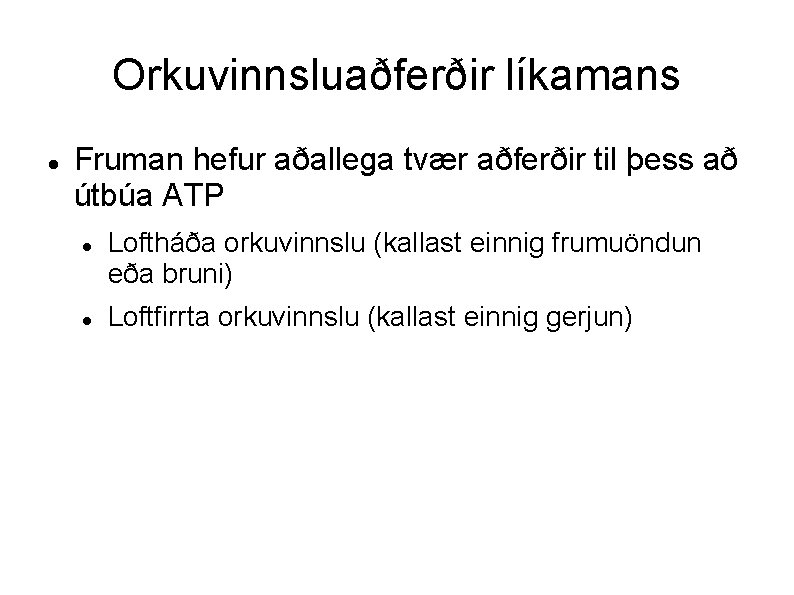 Orkuvinnsluaðferðir líkamans

- Fruman hefur aðallega tvær aðferðir til þess að útbúa ATP
  - Loftháða orkuvinnslu (kallast einnig frumuöndun eða bruni)
  - Loftfirrta orkuvinnslu (kallast einnig gerjun)